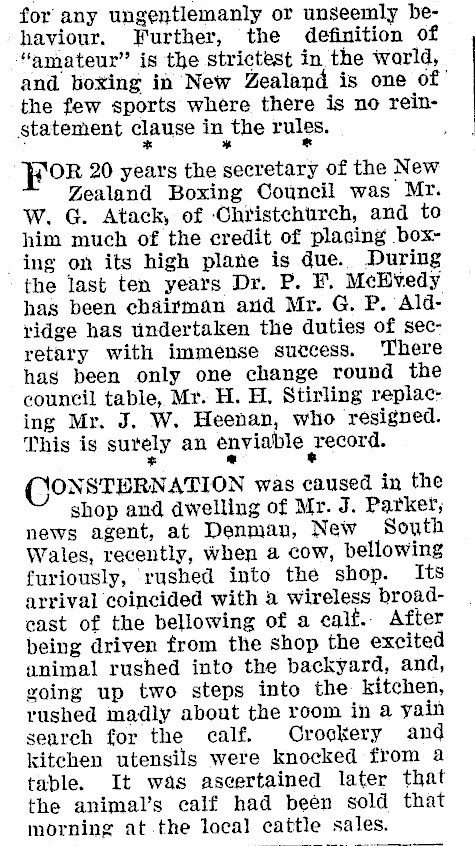 for any ungentlemanly or unseemly behaviour. Further, the definition of "amateur" is the strictest in the world, and boxing in New Zealand is one of the few sports where there is no reinstatement clause in the rules.

\* \* \*

FOR 20 years the secretary of the New Zealand Boxing Council was Mr. W. G. Atack, of Christchurch, and to him much of the credit of placing boxing on its high plane is due. During the last ten years Dr. P. F. McEvedy has been chairman and Mr. G. P. Aldridge has undertaken the duties of secretary with immense success. There has been only one change round the council table, Mr. H. H. Stirling replacing Mr. J. W. Heenan, who resigned. This is surely an enviable record.

\* \* \*

CONSTERNATION was caused in the shop and dwelling of Mr. J. Parker, news agent, at Denman, New South Wales, recently, when a cow, bellowing furiously, rushed into the shop. Its arrival coincided with a wireless broadcast of the bellowing of a calf. After being driven from the shop the excited animal rushed into the backyard, and, going up two steps into the kitchen, rushed madly about the room in a vain search for the calf. Crockery and kitchen utensils were knocked from a table. It was ascertained later that the animal's calf had been sold that morning at the local cattle sales.